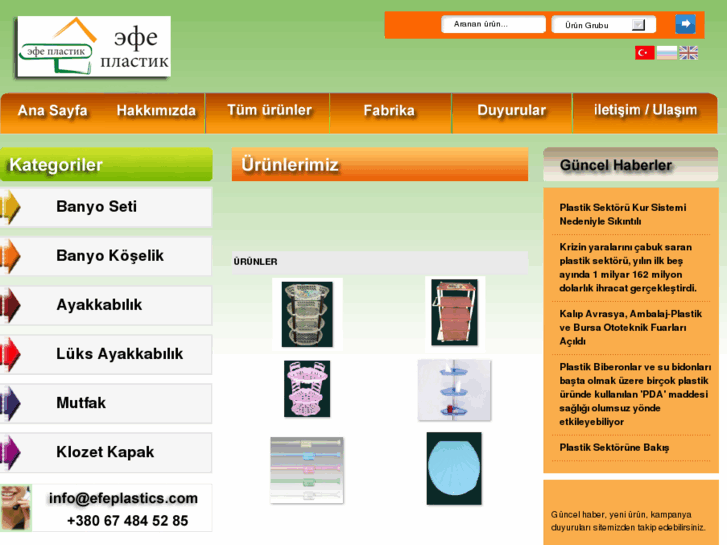 эфе пластик
эфе пластик

Aranan ürün...
Ürün Grubu

Ana Sayfa
Hakkımızda
Tüm ürünler
Fabrika
Duyurular
iletişim / Ulaşım

Kategoriler
Banyo Seti
Banyo Köşelik
Ayakkabılık
Lüks Ayakkabılık
Mutfak
Klozet Kapak
info@efeplastics.com
+380 67 484 52 85

Ürünlerimiz
ÜRÜNLER

Güncel Haberler
Plastik Sektörü Kur Sistemi Nedeniyle Sıkıntılı
Krizin yaralarını çabuk saran plastik sektörü, yılın ilk beş ayında 1 milyar 162 milyon dolarlık ihracat gerçekleştirdi.
Kalıp Avrasya, Ambalaj-Plastik ve Bursa Ototeknik Fuarları Açıldı
Plastik Biberonlar ve su bidonları başta olmak üzere birçok plastik üründe kullanılan 'PDA' maddesi sağlığı olumsuz yönde etkileyebiliyor
Plastik Sektörüne Bakış

Güncel haber, yeni ürün, kampanya duyuruları sitemizden takip edebilirsiniz.